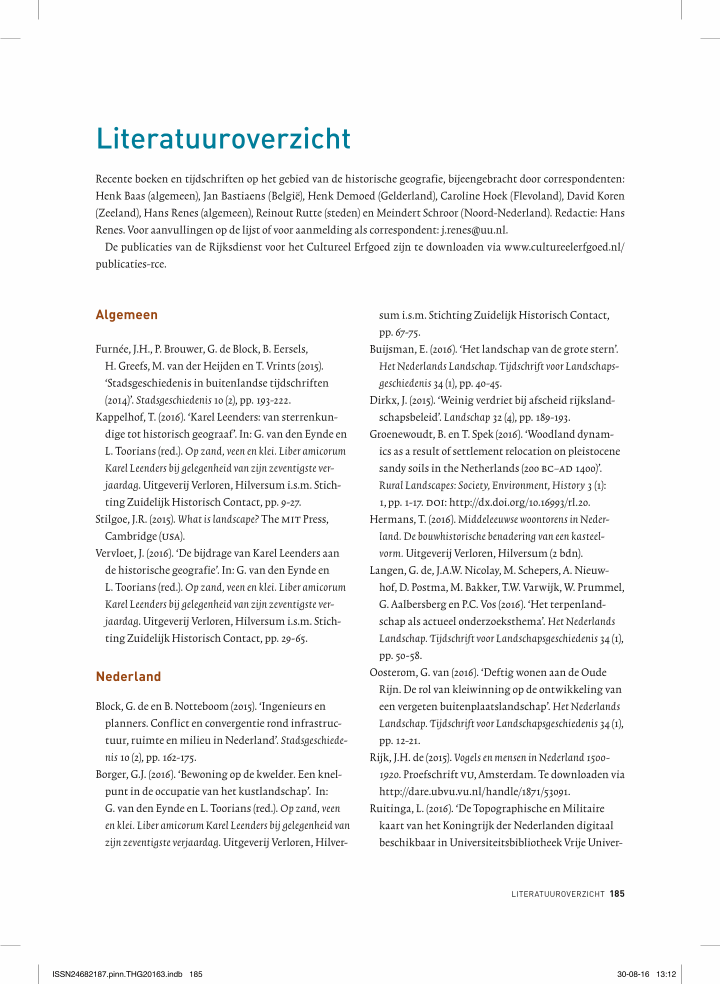 Literatuuroverzicht

Recente boeken en tijdschriften op het gebied van de historische geografie, bijeengebracht door correspondenten: Henk Baas (algemeen), Jan Bastiaens (België), Henk Demoed (Gelderland), Caroline Hoek (Flevoland), David Koren (Zeeland), Hans Renes (algemeen), Reinout Rutte (steden) en Meindert Schroor (Noord-Nederland). Redactie: Hans Renes. Voor aanvullingen op de lijst of voor aanmelding als correspondent: j.renes@uu.nl.

De publicaties van de Rijksdienst voor het Cultureel Erfgoed zijn te downloaden via www.cultureelerfgoed.nl/publicaties-rce.

Algemeen

Furnée, J.H., P. Brouwer, G. de Block, B. Eersels, H. Greefs, M. van der Heijden en T. Vrints (2015). 'Stadsgeschiedenis in buitenlandse tijdschriften (2014)'. Stadsgeschiedenis 10 (2), pp. 193-222.

Kappelhof, T. (2016). 'Karel Leenders: van sterrenkundige tot historisch geograaf'. In: G. van den Eynde en L. Toorians (red.). Op zand, veen en klei. Liber amicorum Karel Leenders bij gelegenheid van zijn zeventigste verjaardag. Uitgeverij Verloren, Hilversum i.s.m. Stichting Zuidelijk Historisch Contact, pp. 9-27.

Stilgoe, J.R. (2015). What is landscape? The MIT Press, Cambridge (USA).

Vervloet, J. (2016). 'De bijdrage van Karel Leenders aan de historische geografie'. In: G. van den Eynde en L. Toorians (red.). Op zand, veen en klei. Liber amicorum Karel Leenders bij gelegenheid van zijn zeventigste verjaardag. Uitgeverij Verloren, Hilversum i.s.m. Stichting Zuidelijk Historisch Contact, pp. 29-65.

Nederland

Block, G. de en B. Notteboom (2015). 'Ingenieurs en planners. Conflict en convergentie rond infrastructuur, ruimte en milieu in Nederland'. Stadsgeschiedenis 10 (2), pp. 162-175.

Borger, G.J. (2016). 'Bewoning op de kwelder. Een knelpunt in de occupatie van het kustlandschap'. In: G. van den Eynde en L. Toorians (red.). Op zand, veen en klei. Liber amicorum Karel Leenders bij gelegenheid van zijn zeventigste verjaardag. Uitgeverij Verloren, Hilversum i.s.m. Stichting Zuidelijk Historisch Contact, pp. 67-75.

Buijsman, E. (2016). 'Het landschap van de grote stern'. Het Nederlands Landschap. Tijdschrift voor Landschapsgeschiedenis 34 (1), pp. 40-45.

Dirkx, J. (2015). 'Weinig verdriet bij afscheid rijkslandschapsbeleid'. Landschap 32 (4), pp. 189-193.

Groenewoudt, B. en T. Spek (2016). 'Woodland dynamics as a result of settlement relocation on pleistocene sandy soils in the Netherlands (200 BC–AD 1400)'. Rural Landscapes: Society, Environment, History 3 (1): 1, pp. 1-17. DOI: http://dx.doi.org/10.16993/rl.20.

Hermans, T. (2016). Middeleeuwse woontorens in Nederland. De bouwhistorische benadering van een kasteelvorm. Uitgeverij Verloren, Hilversum (2 bdn).

Langen, G. de, J.A.W. Nicolay, M. Schepers, A. Nieuwhof, D. Postma, M. Bakker, T.W. Varwijk, W. Prummel, G. Aalbersberg en P.C. Vos (2016). 'Het terpenlandschap als actueel onderzoeksthema'. Het Nederlands Landschap. Tijdschrift voor Landschapsgeschiedenis 34 (1), pp. 50-58.

Oosterom, G. van (2016). 'Deftig wonen aan de Oude Rijn. De rol van kleiwinning op de ontwikkeling van een vergeten buitenplaatslandschap'. Het Nederlands Landschap. Tijdschrift voor Landschapsgeschiedenis 34 (1), pp. 12-21.

Rijk, J.H. de (2015). Vogels en mensen in Nederland 1500-1920. Proefschrift VU, Amsterdam. Te downloaden via http://dare.ubvu.vu.nl/handle/1871/53091.

Ruitinga, L. (2016). 'De Topographische en Militaire kaart van het Koningrijk der Nederlanden digitaal beschikbaar in Universiteitsbibliotheek Vrije Univer-

LITERATUUROVERZICHT 185

ISSN24682187.pinn.THG20163.indb 185 30-08-16 13:12